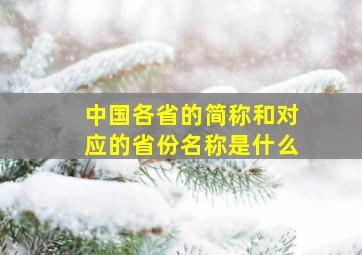 中国各省的简称和对应的省份名称是什么